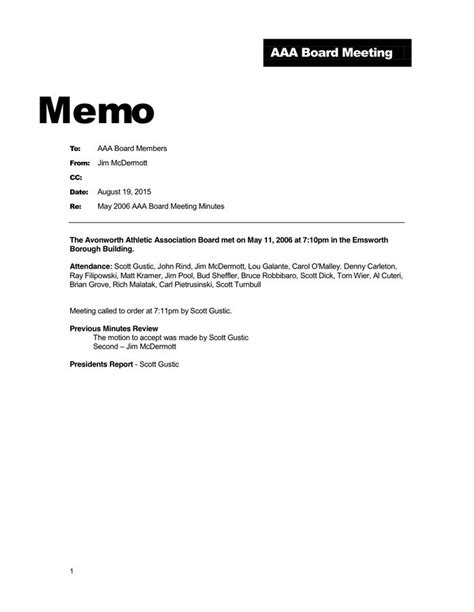 AAA Board Meeting

Memo

To: AAA Board Members

From: Jim McDermott

CC:

Date: August 19, 2015

Re: May 2006 AAA Board Meeting Minutes

The Avonworth Athletic Association Board met on May 11, 2006 at 7:10pm in the Emsworth Borough Building.

Attendance: Scott Gustic, John Rind, Jim McDermott, Lou Galante, Carol O'Malley. Denny Carleton, Ray Filipowski, Matt Kramer, Jim Pool, Bud Sheffler, Bruce Robbibaro, Scott Dick, Tom Wier, Al Cuteri, Brian Grove, Rich Malatak, Carl Pietrusinski, Scott Turnbull

Meeting called to order at 7:11pm by Scott Gustic.

Previous Minutes Review
The motion to accept was made by Scott Gustic
Second – Jim McDermott

Presidents Report - Scott Gustic

1